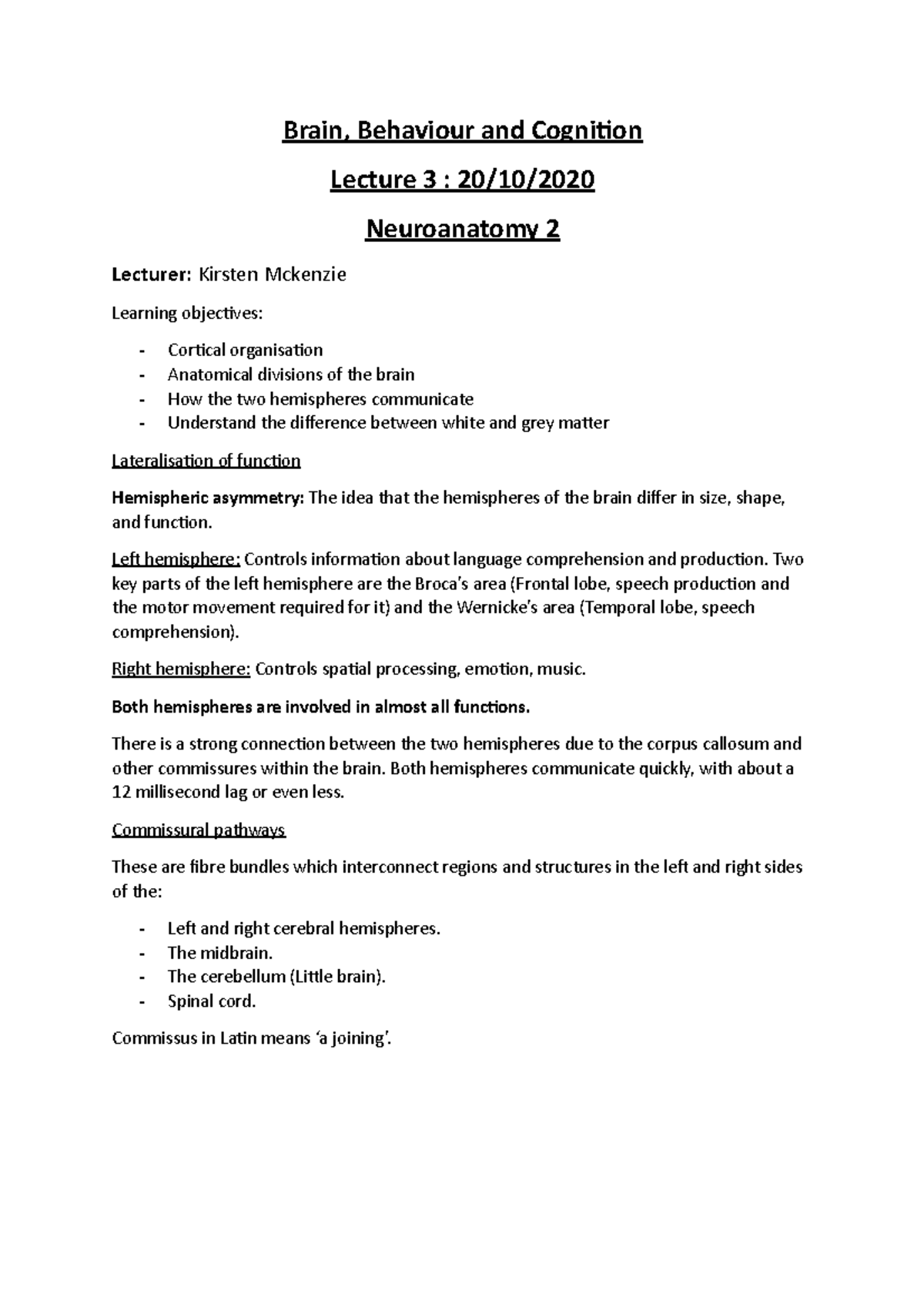 Brain, Behaviour and Cognition

Lecture 3 : 20/10/2020

Neuroanatomy 2

Lecturer: Kirsten Mckenzie

Learning objectives:

- Cortical organisation
- Anatomical divisions of the brain
- How the two hemispheres communicate
- Understand the difference between white and grey matter

Lateralisation of function

Hemispheric asymmetry: The idea that the hemispheres of the brain differ in size, shape, and function.

Left hemisphere: Controls information about language comprehension and production. Two key parts of the left hemisphere are the Broca's area (Frontal lobe, speech production and the motor movement required for it) and the Wernicke's area (Temporal lobe, speech comprehension).

Right hemisphere: Controls spatial processing, emotion, music.

Both hemispheres are involved in almost all functions.

There is a strong connection between the two hemispheres due to the corpus callosum and other commissures within the brain. Both hemispheres communicate quickly, with about a 12 millisecond lag or even less.

Commissural pathways

These are fibre bundles which interconnect regions and structures in the left and right sides of the:

- Left and right cerebral hemispheres.
- The midbrain.
- The cerebellum (Little brain).
- Spinal cord.

Commissus in Latin means 'a joining'.